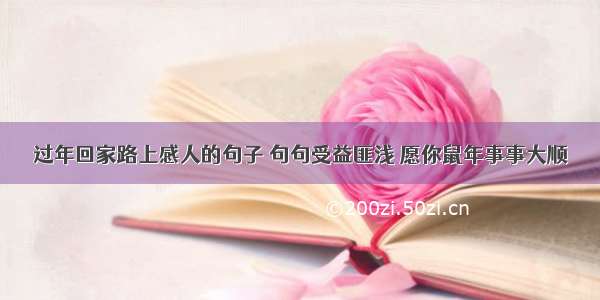 过年回家路上感人的句子 句句受益匪浅 愿你鼠年事事大顺

©200zi.50zi.cn